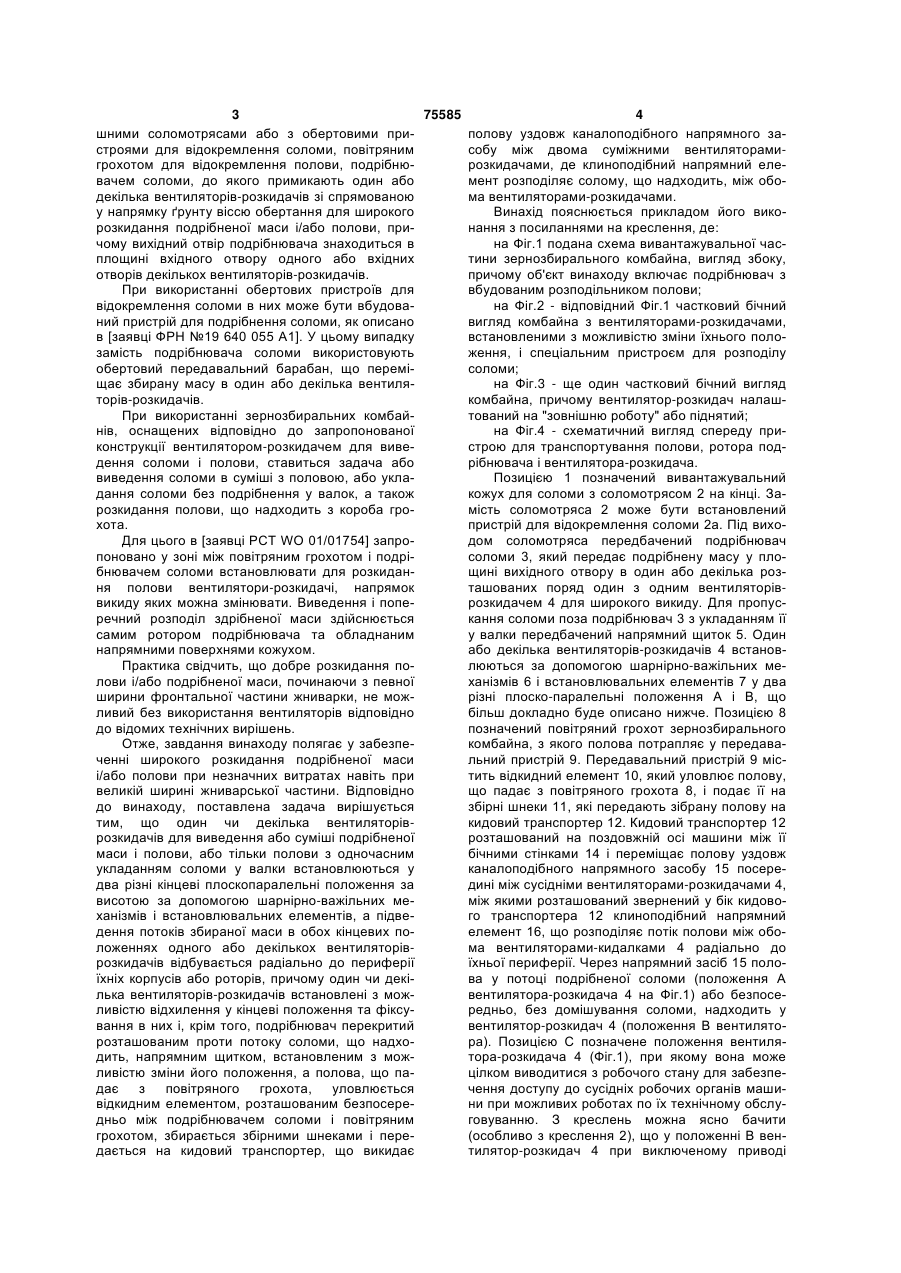 3 75585 4

шними соломотрясами або з обертовими пристроями для відокремлення соломи, повітряним грохотом для відокремлення полови, подрібнювачем соломи, до якого примикають один або декілька вентиляторів-розкидачів зі спрямованою у напрямку ґрунту віссю обертання для широкого розкидання подрібненої маси і/або полови, причому вихідний отвір подрібнювача знаходиться в площині вхідного отвору одного або вхідних отворів декількох вентиляторів-розкидачів.

При використанні обертових пристроїв для відокремлення соломи в них може бути вбудований пристрій для подрібнення соломи, як описано в [заявці ФРН №19 640 055 А1]. У цьому випадку замість подрібнювача соломи використовують обертовий передавальний барабан, що переміщає збирану масу в один або декілька вентиляторів-розкидачів.

При використанні зернозбиральних комбайнів, оснащених відповідно до запропонованої конструкції вентилятором-розкидачем для виведення соломи і полови, ставиться задача або виведення соломи в суміші з половою, або укладання соломи без подрібнення у валок, а також розкидання полови, що надходить з короба грохота.

Для цього в [заявці РСТ WO 01/01754] запропоновано у зоні між повітряним грохотом і подрібнювачем соломи встановлювати для розкидання полови вентилятори-розкидачі, напрямок викиду яких можна змінювати. Виведення і поперечний розподіл здрібненої маси здійснюється самим ротором подрібнювача та обладнаним напрямними поверхнями кожухом.

Практика свідчить, що добре розкидання полови і/або подрібненої маси, починаючи з певної ширини фронтальної частини жниварки, не можливий без використання вентиляторів відповідно до відомих технічних вирішень.

Отже, завдання винаходу полягає у забезпеченні широкого розкидання подрібненої маси і/або полови при незначних витратах навіть при великій ширині жниварської частини. Відповідно до винаходу, поставлена задача вирішується тим, що один чи декілька вентиляторів-розкидачів для виведення або суміші подрібненої маси і полови, або тільки полови з одночасним укладанням соломи у валки встановлюються у два різні кінцеві плоскопаралельні положення за висотою за допомогою шарнірно-важільних механізмів і встановлювальних елементів, а підведення потоків збираної маси в обох кінцевих положеннях одного або декількох вентиляторів-розкидачів відбувається радіально до периферії їхніх корпусів або роторів, причому один чи декілька вентиляторів-розкидачів встановлені з можливістю відхилення у кінцеві положення та фіксування в них і, крім того, подрібнювач перекритий розташованим проти потоку соломи, що надходить, напрямним щитком, встановленим з можливістю зміни його положення, а полова, що падає з повітряного грохота, уловлюється відкидним елементом, розташованим безпосередньо між подрібнювачем соломи і повітряним грохотом, збирається збірними шнеками і передається на кидовий транспортер, що викидає полову уздовж каналоподібного напрямного засобу між двома суміжними вентиляторами-розкидачами, де клиноподібний напрямний елемент розподіляє солому, що надходить, між обома вентиляторами-розкидачами.

Винахід пояснюється прикладом його виконання з посиланнями на креслення, де:

на Фіг.1 подана схема вивантажувальної частини зернозбирального комбайна, вигляд збоку, причому об'єкт винаходу включає подрібнювач з вбудованим розподільником полови;

на Фіг.2 - відповідний Фіг.1 частковий бічний вигляд комбайна з вентиляторами-розкидачами, встановленими з можливістю зміни їхнього положення, і спеціальним пристроєм для розподілу соломи;

на Фіг.3 - ще один частковий бічний вигляд комбайна, причому вентилятор-розкидач налаштований на "зовнішню роботу" або піднятий;

на Фіг.4 - схематичний вигляд спереду пристрою для транспортування полови, ротора подрібнювача і вентилятора-розкидача.

Позицією 1 позначений вивантажувальний кожух для соломи з соломотрясом 2 на кінці. Замість соломотряса 2 може бути встановлений пристрій для відокремлення соломи 2а. Під виходом соломотряса передбачений подрібнювач соломи 3, який передає подрібнену масу у площині вихідного отвору в один або декілька розташованих поряд один з одним вентиляторів-розкидачем 4 для широкого викиду. Для пропускання соломи поза подрібнювач 3 з укладанням її у валки передбачений напрямний щиток 5. Один або декілька вентиляторів-розкидачів 4 встановлюються за допомогою шарнірно-важільних механізмів 6 і встановлювальних елементів 7 у два різні плоско-паралельні положення А і В, що більш докладно буде описано нижче. Позицією 8 позначений повітряний грохот зернозбирального комбайна, з якого полова потрапляє у передавальний пристрій 9. Передавальний пристрій 9 містить відкидний елемент 10, який уловлює полову, що падає з повітряного грохота 8, і подає її на збірні шнеки 11, які передають зібрану полову на кидовий транспортер 12. Кидовий транспортер 12 розташований на поздовжній осі машини між її бічними стінками 14 і переміщає полову уздовж каналоподібного напрямного засобу 15 посередині між сусідніми вентиляторами-розкидачами 4, між якими розташований звернений у бік кидового транспортера 12 клиноподібний напрямний елемент 16, що розподіляє потік полови між обома вентиляторами-кидалками 4 радіально до їхньої периферії. Через напрямний засіб 15 полова у потоці подрібненої соломи (положення А вентилятора-розкидача 4 на Фіг.1) або безпосередньо, без домішування соломи, надходить у вентилятор-розкидач 4 (положення В вентилятора). Позицією С позначене положення вентилятора-розкидача 4 (Фіг.1), при якому вона може цілком виводитися з робочого стану для забезпечення доступу до сусідніх робочих органів машини при можливих роботах по їх технічному обслуговуванню. З креслень можна ясно бачити (особливо з креслення 2), що у положенні В вентилятор-розкидач 4 при виключеному приводі